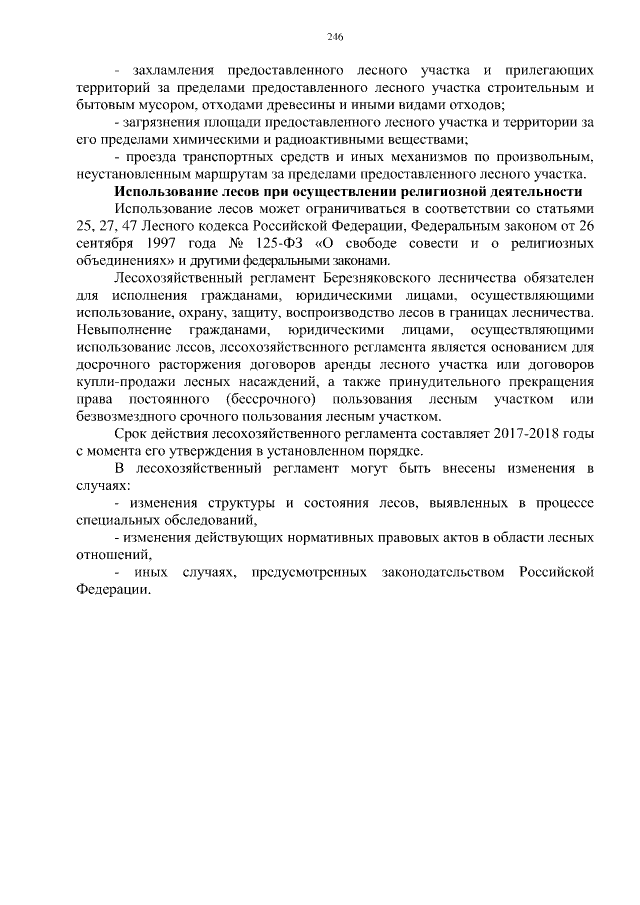 246

- захламления предоставленного лесного участка и прилегающих территорий за пределами предоставленного лесного участка строительным и бытовым мусором, отходами древесины и иными видами отходов;

- загрязнения площади предоставленного лесного участка и территории за его пределами химическими и радиоактивными веществами;

- проезда транспортных средств и иных механизмов по произвольным, неустановленным маршрутам за пределами предоставленного лесного участка.

Использование лесов при осуществлении религиозной деятельности

Использование лесов может ограничиваться в соответствии со статьями 25, 27, 47 Лесного кодекса Российской Федерации, Федеральным законом от 26 сентября 1997 года № 125-ФЗ «О свободе совести и о религиозных объединениях» и другими федеральными законами.

Лесохозяйственный регламент Березняковского лесничества обязателен для исполнения гражданами, юридическими лицами, осуществляющими использование, охрану, защиту, воспроизводство лесов в границах лесничества. Невыполнение гражданами, юридическими лицами, осуществляющими использование лесов, лесохозяйственного регламента является основанием для досрочного расторжения договоров аренды лесного участка или договоров купли-продажи лесных насаждений, а также принудительного прекращения права постоянного (бессрочного) пользования лесным участком или безвозмездного срочного пользования лесным участком.

Срок действия лесохозяйственного регламента составляет 2017-2018 годы с момента его утверждения в установленном порядке.

В лесохозяйственный регламент могут быть внесены изменения в случаях:

- изменения структуры и состояния лесов, выявленных в процессе специальных обследований,

- изменения действующих нормативных правовых актов в области лесных отношений,

- иных случаях, предусмотренных законодательством Российской Федерации.